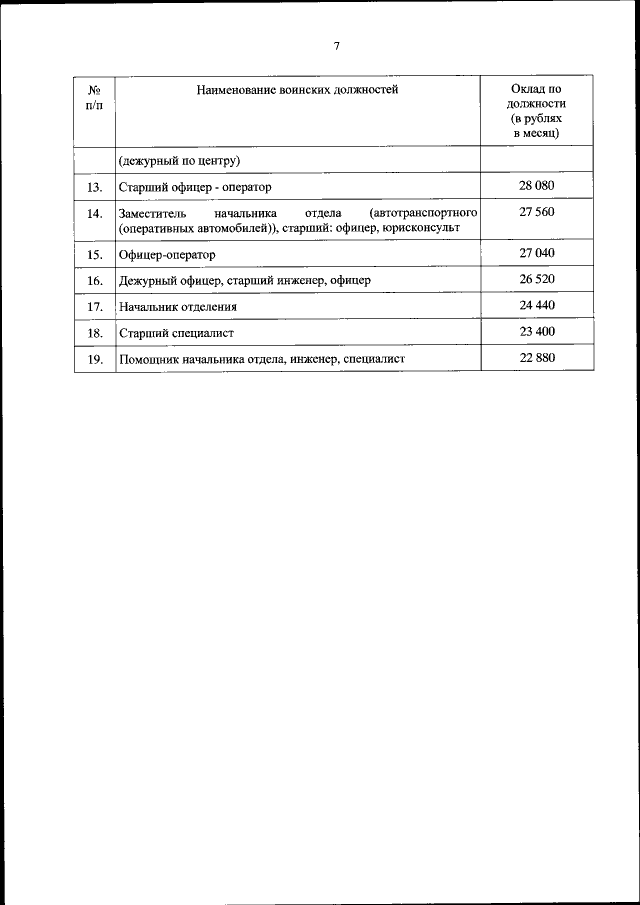 7

| № п/п | Наименование воинских должностей | Оклад по должности (в рублях в месяц) |
|---|---|---|
| | (дежурный по центру) | |
| 13. | Старший офицер - оператор | 28 080 |
| 14. | Заместитель начальника отдела (автотранспортного (оперативных автомобилей)), старший: офицер, юрисконсульт | 27 560 |
| 15. | Офицер-оператор | 27 040 |
| 16. | Дежурный офицер, старший инженер, офицер | 26 520 |
| 17. | Начальник отделения | 24 440 |
| 18. | Старший специалист | 23 400 |
| 19. | Помощник начальника отдела, инженер, специалист | 22 880 |